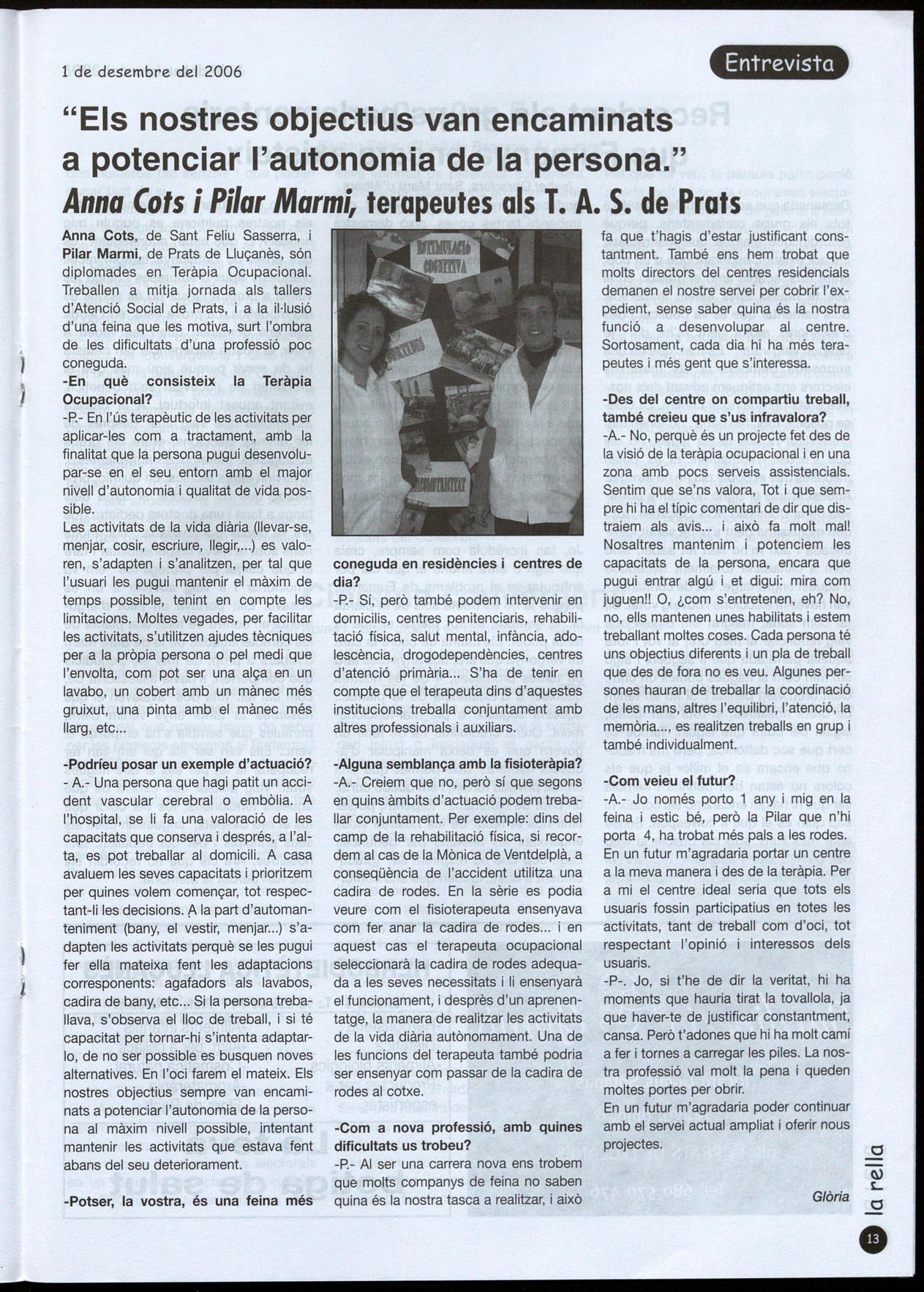 1 de desembre del 2006

Entrevista

"Els nostres objectius van encaminats a potenciar l'autonomia de la persona."

Anna Cots i Pilar Marmi, terapeutes als T. A. S. de Prats

Anna Cots, de Sant Feliu Sasserra, i Pilar Marmi, de Prats de Lluçanès, són diplomades en Teràpia Ocupacional. Treballen a mitja jornada als tallers d'Atenció Social de Prats, i a la il·lusió d'una feina que les motiva, surt l'ombra de les dificultats d'una professió poc coneguda.

-En què consisteix la Teràpia Ocupacional?

-P.- En l'ús terapèutic de les activitats per aplicar-les com a tractament, amb la finalitat que la persona pugui desenvolupar-se en el seu entorn amb el major nivell d'autonomia i qualitat de vida possible.

Les activitats de la vida diària (llevar-se, menjar, cosir, escriure, llegir,...) es valoren, s'adapten i s'analitzen, per tal que l'usuari les pugui mantenir el màxim de temps possible, tenint en compte les limitacions. Moltes vegades, per facilitar les activitats, s'utilitzen ajudes tècniques per a la pròpia persona o pel medi que l'envolta, com pot ser una alça en un lavabo, un cobert amb un mànec més gruixut, una pinta amb el mànec més llarg, etc...

-Podríeu posar un exemple d'actuació?

- A.- Una persona que hagi patit un accident vascular cerebral o embòlia. A l'hospital, se li fa una valoració de les capacitats que conserva i després, a l'alta, es pot treballar al domicili. A casa avaluem les seves capacitats i prioritzem per quines volem començar, tot respectant-li les decisions. A la part d'automanteniment (bany, el vestir, menjar...) s'adapten les activitats perquè se les pugui fer ella mateixa fent les adaptacions corresponents: agafadors als lavabos, cadira de bany, etc... Si la persona treballava, s'observa el lloc de treball, i si té capacitat per tornar-hi s'intenta adaptar-lo, de no ser possible es busquen noves alternatives. En l'oci farem el mateix. Els nostres objectius sempre van encaminats a potenciar l'autonomia de la persona al màxim nivell possible, intentant mantenir les activitats que estava fent abans del seu deteriorament.

-Potser, la vostra, és una feina més coneguda en residències i centres de dia?

-P.- Sí, però també podem intervenir en domicilis, centres penitenciaris, rehabilitació física, salut mental, infància, adolescència, drogodependències, centres d'atenció primària... S'ha de tenir en compte que el terapeuta dins d'aquestes institucions treballa conjuntament amb altres professionals i auxiliars.

-Alguna semblança amb la fisioteràpia?

-A.- Creiem que no, però sí que segons en quins àmbits d'actuació podem treballar conjuntament. Per exemple: dins del camp de la rehabilitació física, si recordem al cas de la Mònica de Ventdelplà, a conseqüència de l'accident utilitza una cadira de rodes. En la sèrie es podia veure com el fisioterapeuta ensenyava com fer anar la cadira de rodes... i en aquest cas el terapeuta ocupacional seleccionarà la cadira de rodes adequada a les seves necessitats i li ensenyarà el funcionament, i després d'un aprenentatge, la manera de realitzar les activitats de la vida diària autònomament. Una de les funcions del terapeuta també podria ser ensenyar com passar de la cadira de rodes al cotxe.

-Com a nova professió, amb quines dificultats us trobeu?

-P.- Al ser una carrera nova ens trobem que molts companys de feina no saben quina és la nostra tasca a realitzar, i això fa que t'hagis d'estar justificant constantment. També ens hem trobat que molts directors del centres residencials demanen el nostre servei per cobrir l'expedient, sense saber quina és la nostra funció a desenvolupar al centre. Sortosament, cada dia hi ha més terapeutes i més gent que s'interessa.

-Des del centre on compartiu treball, també creieu que s'us infravalora?

-A.- No, perquè és un projecte fet des de la visió de la teràpia ocupacional i en una zona amb pocs serveis assistencials. Sentim que se'ns valora, Tot i que sempre hi ha el típic comentari de dir que distraiem als avis... i això fa molt mal! Nosaltres mantenim i potenciem les capacitats de la persona, encara que pugui entrar algú i et digui: mira com juguen!! O, ¿com s'entretenen, eh? No, no, ells mantenen unes habilitats i estem treballant moltes coses. Cada persona té uns objectius diferents i un pla de treball que des de fora no es veu. Algunes persones hauran de treballar la coordinació de les mans, altres l'equilibri, l'atenció, la memòria..., es realitzen treballs en grup i també individualment.

-Com veieu el futur?

-A.- Jo només porto 1 any i mig en la feina i estic bé, però la Pilar que n'hi porta 4, ha trobat més pals a les rodes. En un futur m'agradaria portar un centre a la meva manera i des de la teràpia. Per a mi el centre ideal seria que tots els usuaris fossin participatius en totes les activitats, tant de treball com d'oci, tot respectant l'opinió i interessos dels usuaris.

-P-. Jo, si t'he de dir la veritat, hi ha moments que hauria tirat la tovallola, ja que haver-te de justificar constantment, cansa. Però t'adones que hi ha molt camí a fer i tornes a carregar les piles. La nostra professió val molt la pena i queden moltes portes per obrir.

En un futur m'agradaria poder continuar amb el servei actual ampliat i oferir nous projectes.

Glòria

la rella

13